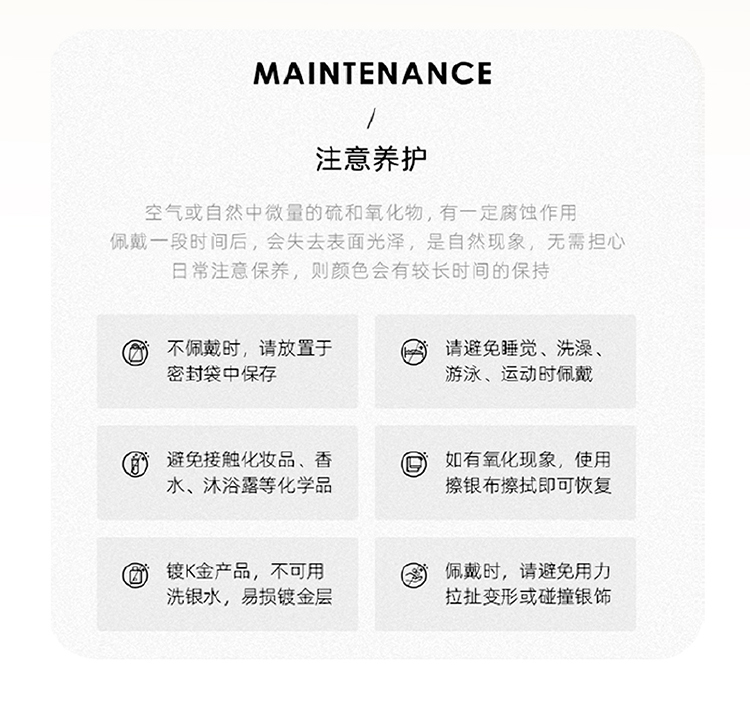 MAINTENANCE

/

注意养护

空气或自然中微量的硫和氧化物，有一定腐蚀作用
佩戴一段时间后，会失去表面光泽，是自然现象，无需担心
日常注意保养，则颜色会有较长时间的保持

不佩戴时，请放置于密封袋中保存

请避免睡觉、洗澡、游泳、运动时佩戴

避免接触化妆品、香水、沐浴露等化学品

如有氧化现象，使用擦银布擦拭即可恢复

镀K金产品，不可用洗银水，易损镀金层

佩戴时，请避免用力拉扯变形或碰撞银饰